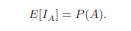 $E[I_A] = P(A).$